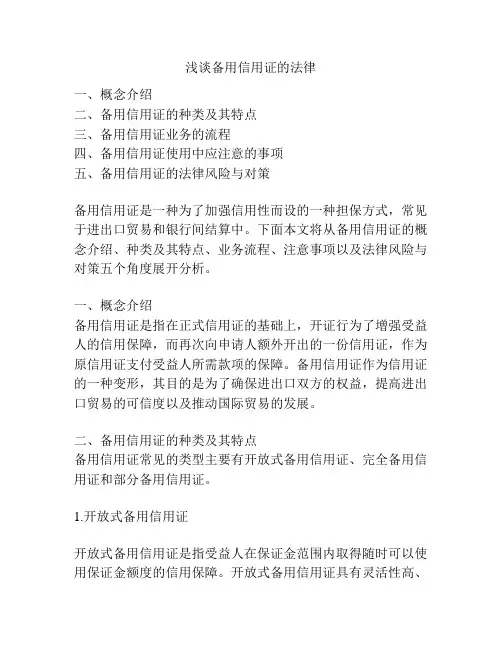 浅谈备用信用证的法律

一、概念介绍
二、备用信用证的种类及其特点
三、备用信用证业务的流程
四、备用信用证使用中应注意的事项
五、备用信用证的法律风险与对策

备用信用证是一种为了加强信用性而设的一种担保方式，常见于进出口贸易和银行间结算中。下面本文将从备用信用证的概念介绍、种类及其特点、业务流程、注意事项以及法律风险与对策五个角度展开分析。

一、概念介绍
备用信用证是指在正式信用证的基础上，开证行为了增强受益人的信用保障，而再次向申请人额外开出的一份信用证，作为原信用证支付受益人所需款项的保障。备用信用证作为信用证的一种变形，其目的是为了确保进出口双方的权益，提高进出口贸易的可信度以及推动国际贸易的发展。

二、备用信用证的种类及其特点
备用信用证常见的类型主要有开放式备用信用证、完全备用信用证和部分备用信用证。

1.开放式备用信用证

开放式备用信用证是指受益人在保证金范围内取得随时可以使用保证金额度的信用保障。开放式备用信用证具有灵活性高、